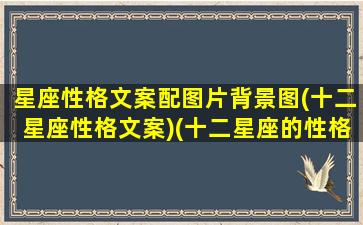 星座性格文案配图片背景图(十二星座性格文案)(十二星座的性格